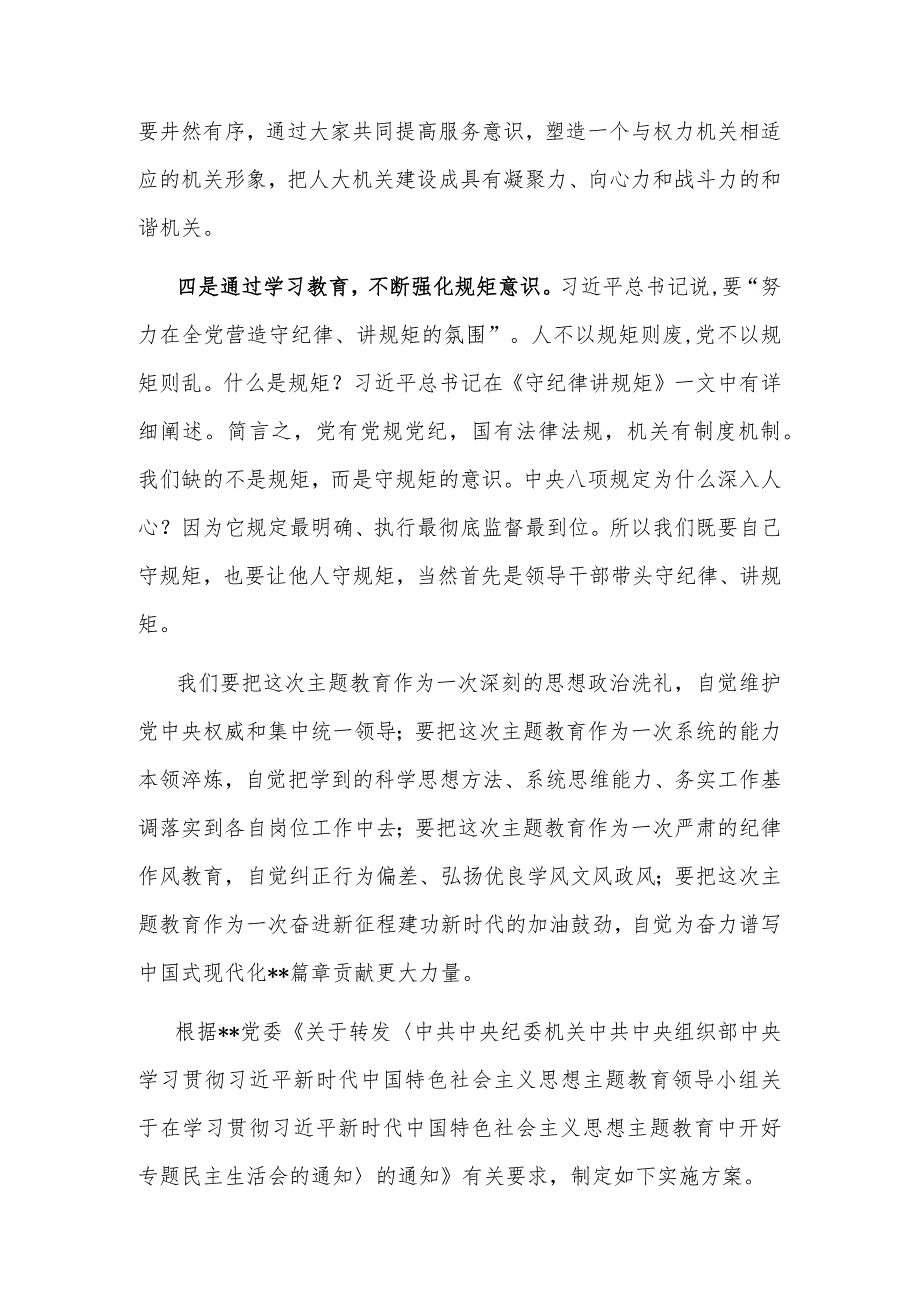 要井然有序，通过大家共同提高服务意识，塑造一个与权力机关相适应的机关形象，把人大机关建设成具有凝聚力、向心力和战斗力的和谐机关。

四是通过学习教育，不断强化规矩意识。习近平总书记说，要“努力在全党营造守纪律、讲规矩的氛围”。人不以规矩则废，党不以规矩则乱。什么是规矩？习近平总书记在《守纪律讲规矩》一文中有详细阐述。简言之，党有党规党纪，国有法律法规，机关有制度机制。我们缺的不是规矩，而是守规矩的意识。中央八项规定为什么深入人心？因为它规定最明确、执行最彻底监督最到位。所以我们既要自己守规矩，也要让他人守规矩，当然首先是领导干部带头守纪律、讲规矩。

我们要把这次主题教育作为一次深刻的思想政治洗礼，自觉维护党中央权威和集中统一领导；要把这次主题教育作为一次系统的能力本领淬炼，自觉把学到的科学思想方法、系统思维能力、务实工作基调落实到各自岗位工作中去；要把这次主题教育作为一次严肃的纪律作风教育，自觉纠正行为偏差、弘扬优良学风文风政风；要把这次主题教育作为一次奋进新征程建功新时代的加油鼓劲，自觉为奋力谱写中国式现代化**篇章贡献更大力量。

根据**党委《关于转发〈中共中央纪委机关中共中央组织部中央学习贯彻习近平新时代中国特色社会主义思想主题教育领导小组关于在学习贯彻习近平新时代中国特色社会主义思想主题教育中开好专题民主生活会的通知〉的通知》有关要求，制定如下实施方案。